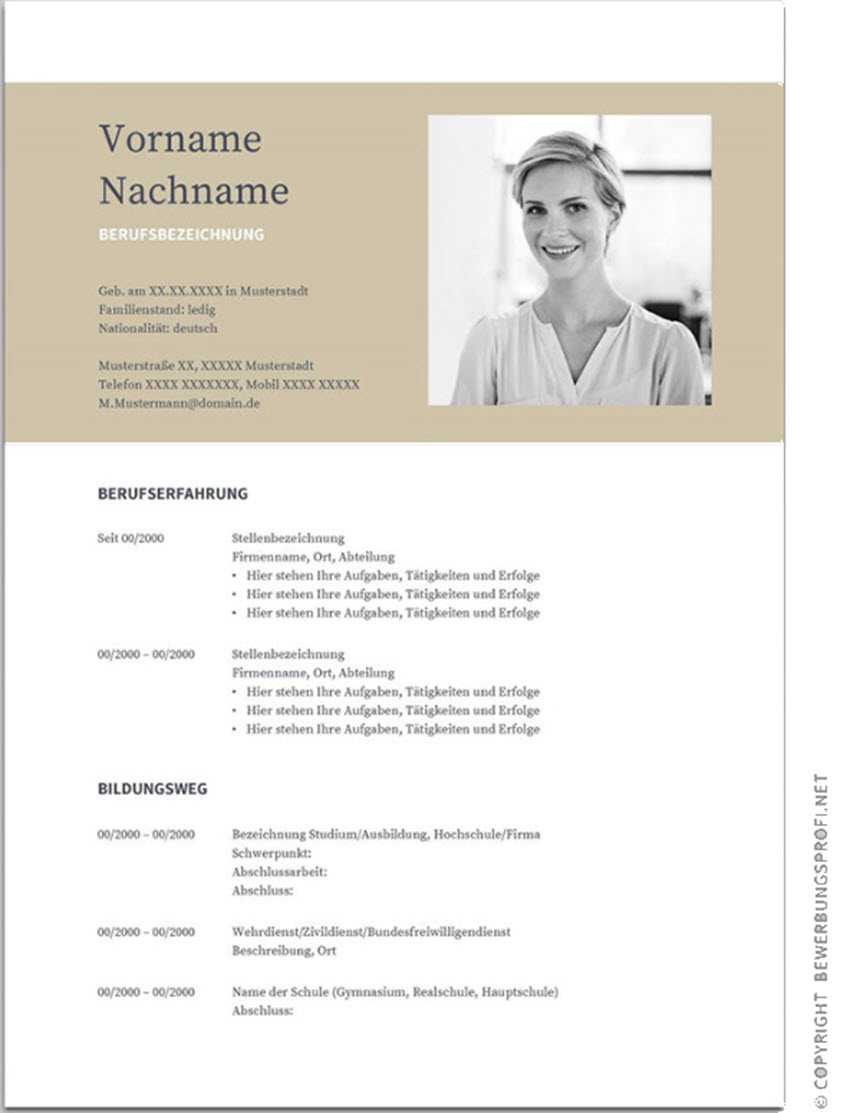 Vorname
Nachname

BERUFSBEZEICHNUNG

Geb. am XX.XX.XXXX in Musterstadt
Familienstand: ledig
Nationalität: deutsch

Musterstraße XX, XXXXX Musterstadt
Telefon XXXX XXXXXXX, Mobil XXXX XXXXX
M.Mustermann@domain.de

BERUFSERFAHRUNG

Seit 00/2000

Stellenbezeichnung
Firmenname, Ort, Abteilung
• Hier stehen Ihre Aufgaben, Tätigkeiten und Erfolge
• Hier stehen Ihre Aufgaben, Tätigkeiten und Erfolge
• Hier stehen Ihre Aufgaben, Tätigkeiten und Erfolge

00/2000 – 00/2000

Stellenbezeichnung
Firmenname, Ort, Abteilung
• Hier stehen Ihre Aufgaben, Tätigkeiten und Erfolge
• Hier stehen Ihre Aufgaben, Tätigkeiten und Erfolge
• Hier stehen Ihre Aufgaben, Tätigkeiten und Erfolge

BILDUNGSWEG

00/2000 – 00/2000

Bezeichnung Studium/Ausbildung, Hochschule/Firma
Schwerpunkt:
Abschlussarbeit:
Abschluss:

00/2000 – 00/2000

Wehrdienst/Zivildienst/Bundesfreiwilligendienst
Beschreibung, Ort

00/2000 – 00/2000

Name der Schule (Gymnasium, Realschule, Hauptschule)
Abschluss:

© COPYRIGHT BEWERBUNGSPROFI.NET